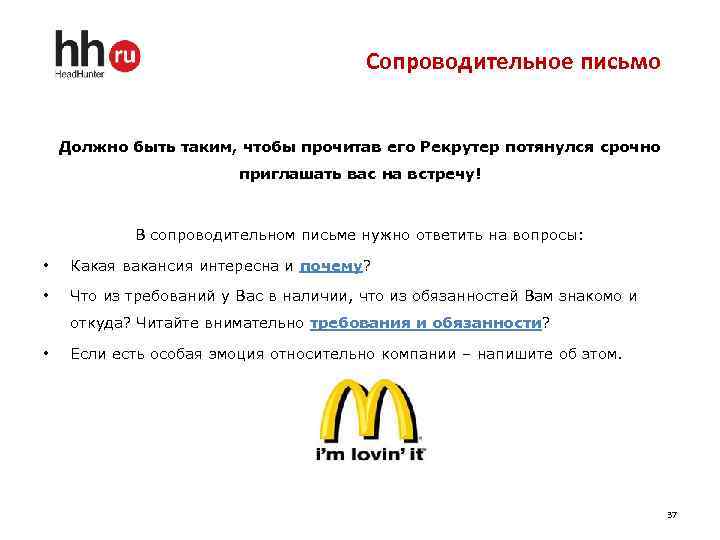 hh ru
HeadHunter

Сопроводительное письмо

Должно быть таким, чтобы прочитав его Рекрутер потянулся срочно приглашать вас на встречу!

В сопроводительном письме нужно ответить на вопросы:

• Какая вакансия интересна и почему?
• Что из требований у Вас в наличии, что из обязанностей Вам знакомо и откуда? Читайте внимательно требования и обязанности?
• Если есть особая эмоция относительно компании – напишите об этом.

i'm lovin' it

37